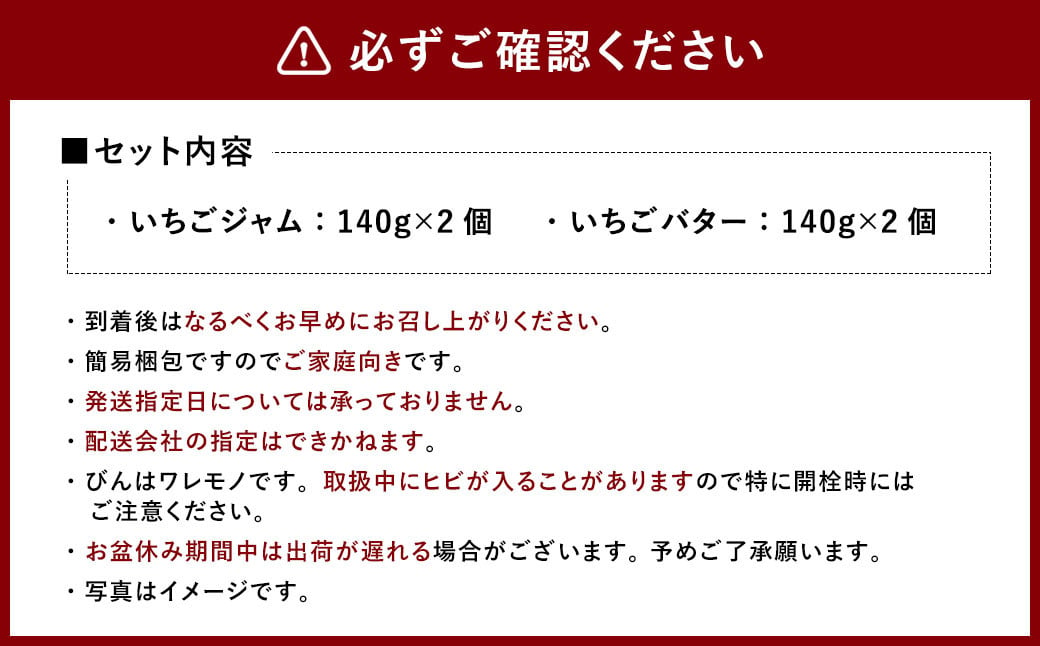 必ずご確認ください

■セット内容

・いちごジャム：140g×2 個　・いちごバター：140g×2 個

・到着後はなるべくお早めにお召し上がりください。

・簡易梱包ですのでご家庭向きです。

・発送指定日については承っておりません。

・配送会社の指定はできかねます。

・びんはワレモノです。取扱中にヒビが入ることがありますので特に開栓時にはご注意ください。

・お盆休み期間中は出荷が遅れる場合がございます。予めご了承願います。

・写真はイメージです。